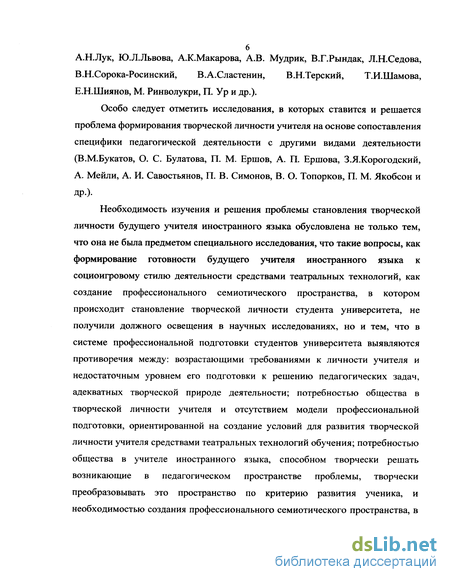 6

А.Н.Лук, Ю.Л.Львова, А.К.Макарова, А.В. Мудрик, В.Г.Рындак, Л.Н.Седова, В.Н.Сорока-Росинский, В.А.Сластенин, В.Н.Терский, Т.И.Шамова, Е.Н.Шиянов, М. Ринволукри, П. Ур и др.).

Особо следует отметить исследования, в которых ставится и решается проблема формирования творческой личности учителя на основе сопоставления специфики педагогической деятельности с другими видами деятельности (В.М.Букатов, О. С. Булатова, П. М. Ершов, А. П. Ершова, З.Я.Корогодский, А. Мейли, А. И. Савостьянов, П. В. Симонов, В. О. Топорков, П. М. Якобсон и др.).

Необходимость изучения и решения проблемы становления творческой личности будущего учителя иностранного языка обусловлена не только тем, что она не была предметом специального исследования, что такие вопросы, как формирование готовности будущего учителя иностранного языка к социоигровому стилю деятельности средствами театральных технологий, как создание профессионального семиотического пространства, в котором происходит становление творческой личности студента университета, не получили должного освещения в научных исследованиях, но и тем, что в системе профессиональной подготовки студентов университета выявляются противоречия между: возрастающими требованиями к личности учителя и недостаточным уровнем его подготовки к решению педагогических задач, адекватных творческой природе деятельности; потребностью общества в творческой личности учителя и отсутствием модели профессиональной подготовки, ориентированной на создание условий для развития творческой личности учителя средствами театральных технологий обучения; потребностью общества в учителе иностранного языка, способном творчески решать возникающие в педагогическом пространстве проблемы, творчески преобразовывать это пространство по критерию развития ученика, и необходимостью создания профессионального семиотического пространства, в

dsLib.net
библиотека диссертаций